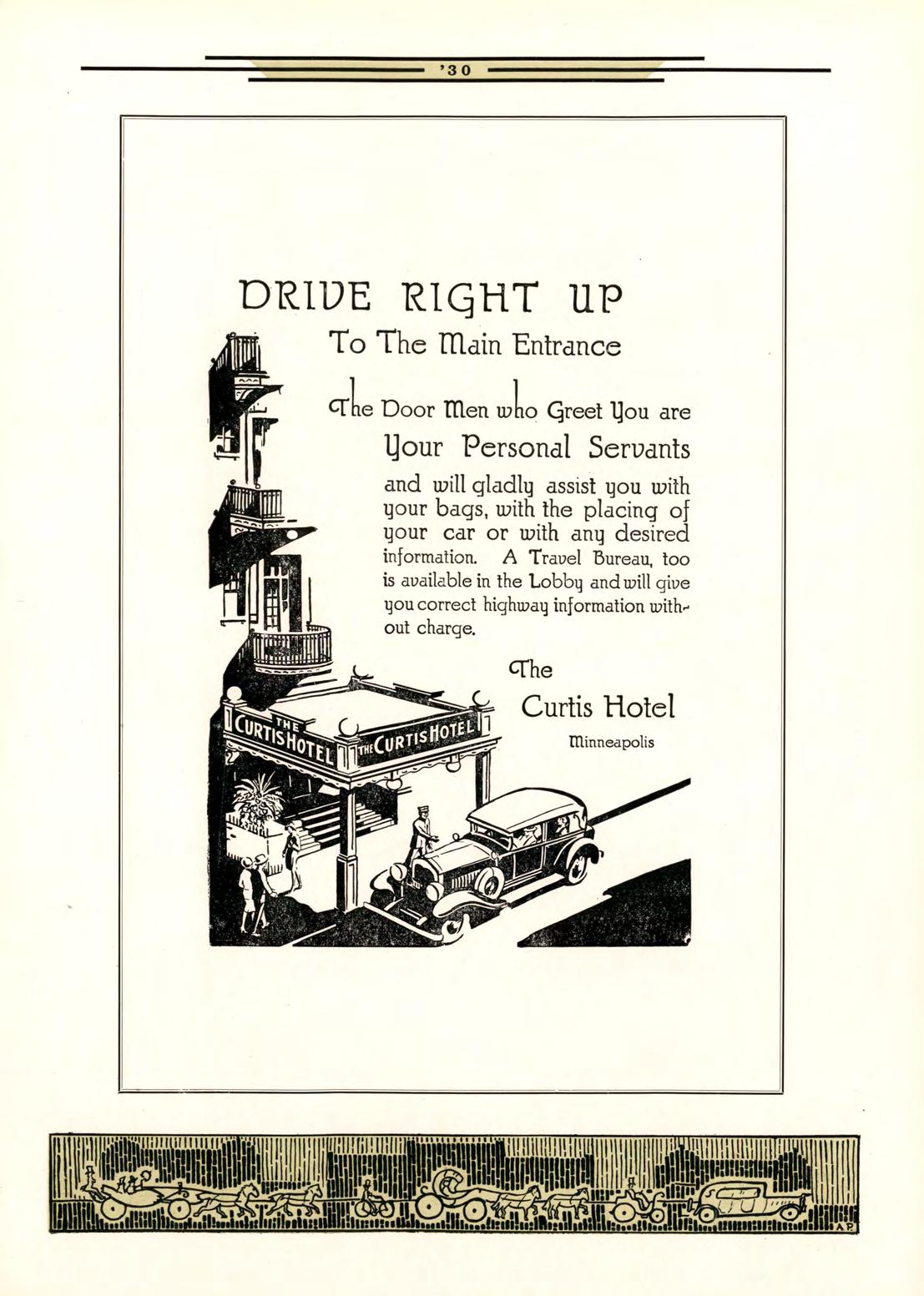 '30

DRIVE RIGHT UP
To The Main Entrance

The Door Men who Greet You are
Your Personal Servants
and will gladly assist you with your bags, with the placing of your car or with any desired information. A Travel Bureau, too is available in the Lobby and will give you correct highway information without charge.

The
Curtis Hotel
Minneapolis

THE CURTIS HOTEL
THE CURTIS HOTEL

A.P.